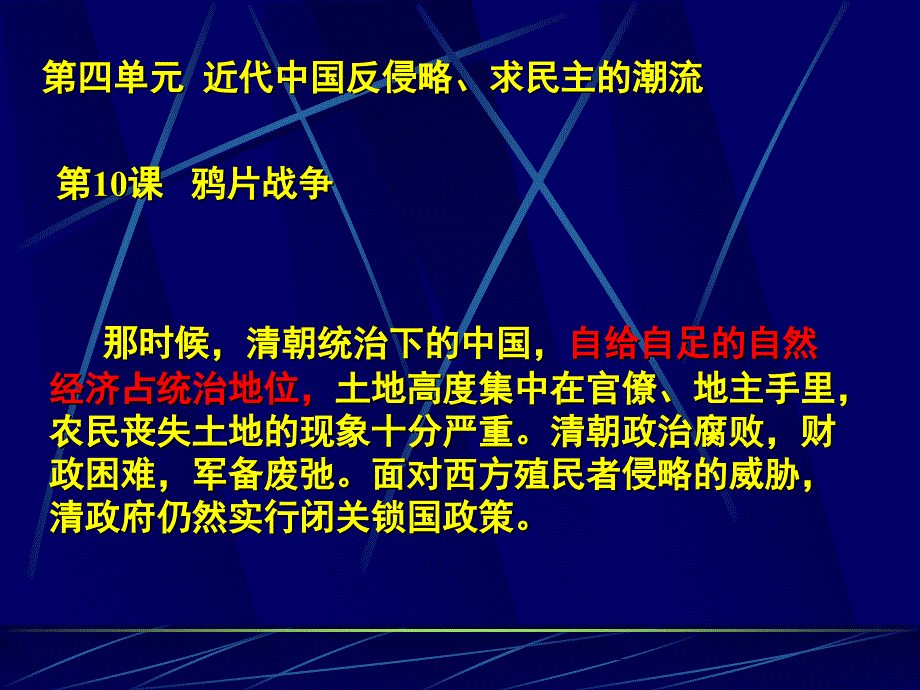 第四单元 近代中国反侵略、求民主的潮流

第10课 鸦片战争

那时候，清朝统治下的中国，自给自足的自然经济占统治地位，土地高度集中在官僚、地主手里，农民丧失土地的现象十分严重。清朝政治腐败，财政困难，军备废弛。面对西方殖民者侵略的威胁，清政府仍然实行闭关锁国政策。